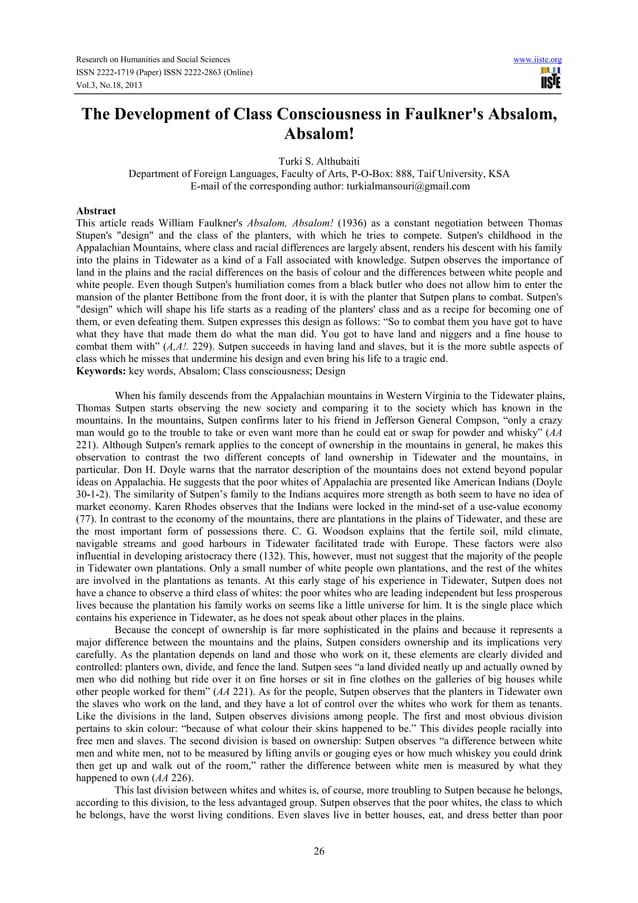 Research on Humanities and Social Sciences
ISSN 2222-1719 (Paper) ISSN 2222-2863 (Online)
Vol.3, No.18, 2013

www.iiste.org

IISTE

The Development of Class Consciousness in Faulkner's Absalom, Absalom!

Turki S. Althubaiti
Department of Foreign Languages, Faculty of Arts, P-O-Box: 888, Taif University, KSA
E-mail of the corresponding author: turkialmansouri@gmail.com

Abstract
This article reads William Faulkner's Absalom, Absalom! (1936) as a constant negotiation between Thomas Stupen's "design" and the class of the planters, with which he tries to compete. Sutpen's childhood in the Appalachian Mountains, where class and racial differences are largely absent, renders his descent with his family into the plains in Tidewater as a kind of a Fall associated with knowledge. Sutpen observes the importance of land in the plains and the racial differences on the basis of colour and the differences between white people and white people. Even though Sutpen's humiliation comes from a black butler who does not allow him to enter the mansion of the planter Bettibone from the front door, it is with the planter that Sutpen plans to combat. Sutpen's "design" which will shape his life starts as a reading of the planters' class and as a recipe for becoming one of them, or even defeating them. Sutpen expresses this design as follows: “So to combat them you have got to have what they have that made them do what the man did. You got to have land and niggers and a fine house to combat them with” (A,A!. 229). Sutpen succeeds in having land and slaves, but it is the more subtle aspects of class which he misses that undermine his design and even bring his life to a tragic end.
Keywords: key words, Absalom; Class consciousness; Design

When his family descends from the Appalachian mountains in Western Virginia to the Tidewater plains, Thomas Sutpen starts observing the new society and comparing it to the society which has known in the mountains. In the mountains, Sutpen confirms later to his friend in Jefferson General Compson, “only a crazy man would go to the trouble to take or even want more than he could eat or swap for powder and whisky” (AA 221). Although Sutpen's remark applies to the concept of ownership in the mountains in general, he makes this observation to contrast the two different concepts of land ownership in Tidewater and the mountains, in particular. Don H. Doyle warns that the narrator description of the mountains does not extend beyond popular ideas on Appalachia. He suggests that the poor whites of Appalachia are presented like American Indians (Doyle 30-1-2). The similarity of Sutpen’s family to the Indians acquires more strength as both seem to have no idea of market economy. Karen Rhodes observes that the Indians were locked in the mind-set of a use-value economy (77). In contrast to the economy of the mountains, there are plantations in the plains of Tidewater, and these are the most important form of possessions there. C. G. Woodson explains that the fertile soil, mild climate, navigable streams and good harbours in Tidewater facilitated trade with Europe. These factors were also influential in developing aristocracy there (132). This, however, must not suggest that the majority of the people in Tidewater own plantations. Only a small number of white people own plantations, and the rest of the whites are involved in the plantations as tenants. At this early stage of his experience in Tidewater, Sutpen does not have a chance to observe a third class of whites: the poor whites who are leading independent but less prosperous lives because the plantation his family works on seems like a little universe for him. It is the single place which contains his experience in Tidewater, as he does not speak about other places in the plains.

Because the concept of ownership is far more sophisticated in the plains and because it represents a major difference between the mountains and the plains, Sutpen considers ownership and its implications very carefully. As the plantation depends on land and those who work on it, these elements are clearly divided and controlled: planters own, divide, and fence the land. Sutpen sees “a land divided neatly up and actually owned by men who did nothing but ride over it on fine horses or sit in fine clothes on the galleries of big houses while other people worked for them” (AA 221). As for the people, Sutpen observes that the planters in Tidewater own the slaves who work on the land, and they have a lot of control over the whites who work for them as tenants. Like the divisions in the land, Sutpen observes divisions among people. The first and most obvious division pertains to skin colour: “because of what colour their skins happened to be.” This divides people racially into free men and slaves. The second division is based on ownership: Sutpen observes “a difference between white men and white men, not to be measured by lifting anvils or gouging eyes or how much whiskey you could drink then get up and walk out of the room,” rather the difference between white men is measured by what they happened to own (AA 226).

This last division between whites and whites is, of course, more troubling to Sutpen because he belongs, according to this division, to the less advantaged group. Sutpen observes that the poor whites, the class to which he belongs, have the worst living conditions. Even slaves live in better houses, eat, and dress better than poor

26